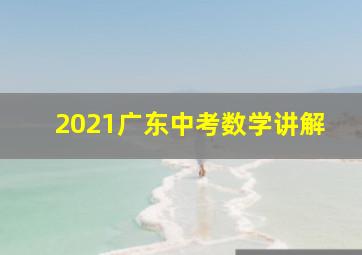 2021广东中考数学讲解